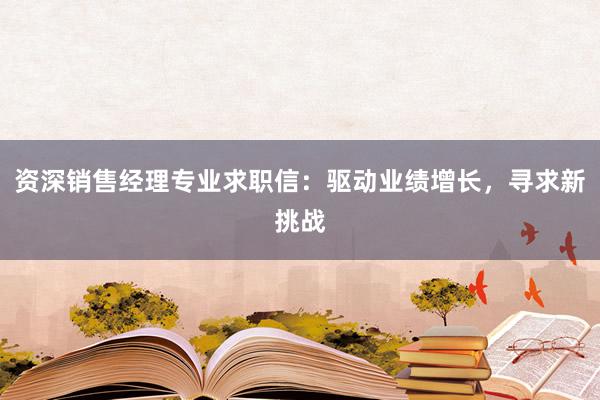 资深销售经理专业求职信：驱动业绩增长，寻求新挑战